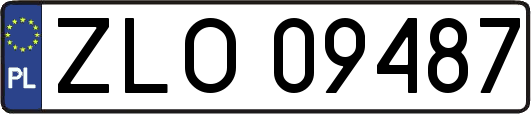 PL
ZLO 09487